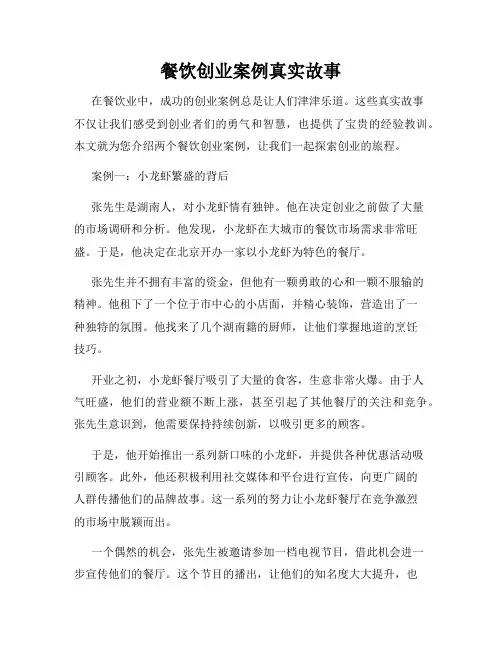 餐饮创业案例真实故事

在餐饮业中，成功的创业案例总是让人们津津乐道。这些真实故事不仅让我们感受到创业者们的勇气和智慧，也提供了宝贵的经验教训。本文就为您介绍两个餐饮创业案例，让我们一起探索创业的旅程。

案例一：小龙虾繁盛的背后

张先生是湖南人，对小龙虾情有独钟。他在决定创业之前做了大量的市场调研和分析。他发现，小龙虾在大城市的餐饮市场需求非常旺盛。于是，他决定在北京开办一家以小龙虾为特色的餐厅。

张先生并不拥有丰富的资金，但他有一颗勇敢的心和一颗不服输的精神。他租下了一个位于市中心的小店面，并精心装饰，营造出了一种独特的氛围。他找来了几个湖南籍的厨师，让他们掌握地道的烹饪技巧。

开业之初，小龙虾餐厅吸引了大量的食客，生意非常火爆。由于人气旺盛，他们的营业额不断上涨，甚至引起了其他餐厅的关注和竞争。张先生意识到，他需要保持持续创新，以吸引更多的顾客。

于是，他开始推出一系列新口味的小龙虾，并提供各种优惠活动吸引顾客。此外，他还积极利用社交媒体和平台进行宣传，向更广阔的人群传播他们的品牌故事。这一系列的努力让小龙虾餐厅在竞争激烈的市场中脱颖而出。

一个偶然的机会，张先生被邀请参加一档电视节目，借此机会进一步宣传他们的餐厅。这个节目的播出，让他们的知名度大大提升，也